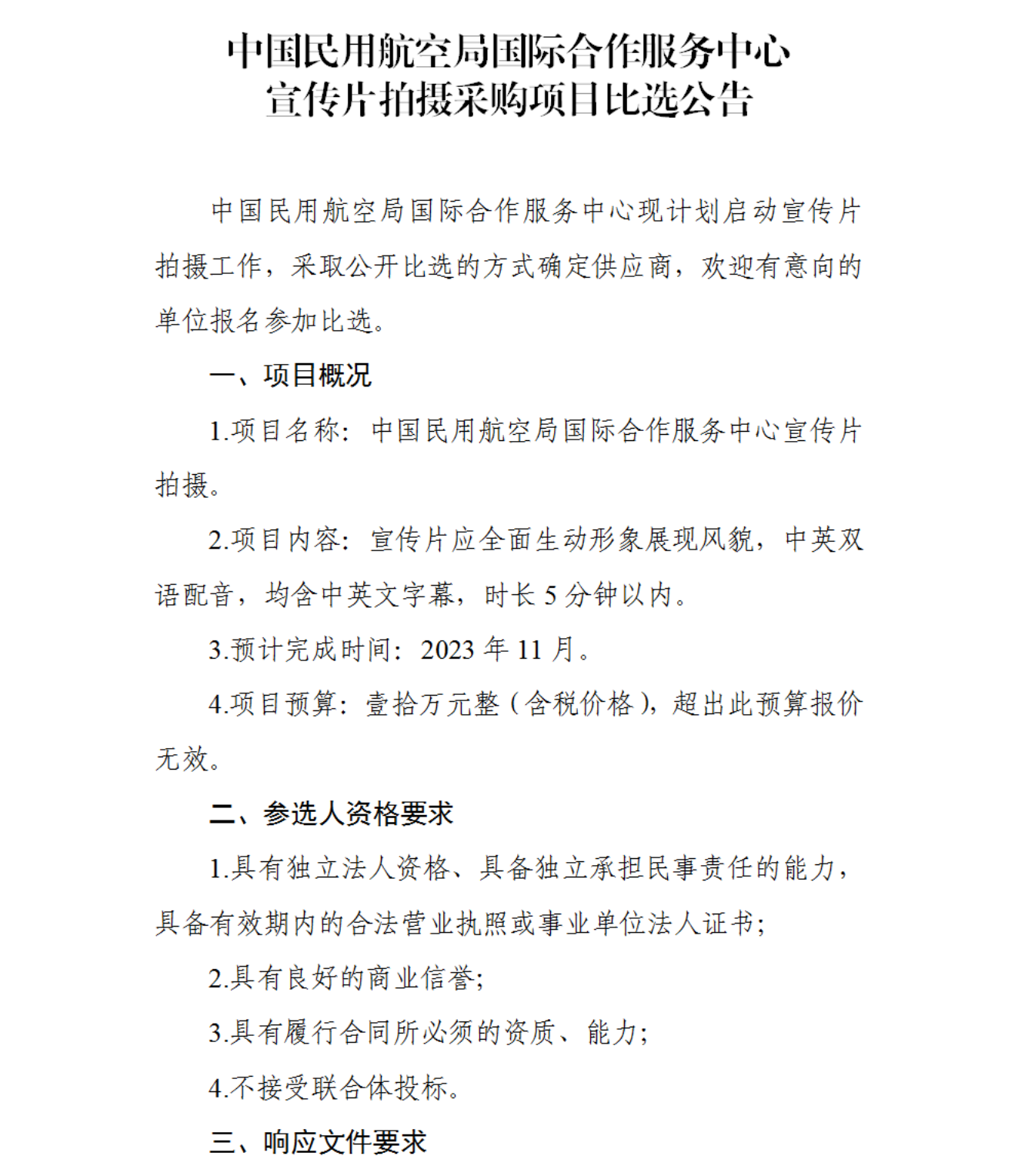 中国民用航空局国际合作服务中心
宣传片拍摄采购项目比选公告

中国民用航空局国际合作服务中心现计划启动宣传片拍摄工作，采取公开比选的方式确定供应商，欢迎有意向的单位报名参加比选。

一、项目概况

1.项目名称：中国民用航空局国际合作服务中心宣传片拍摄。

2.项目内容：宣传片应全面生动形象展现风貌，中英双语配音，均含中英文字幕，时长 5 分钟以内。

3.预计完成时间：2023 年 11 月。

4.项目预算：壹拾万元整（含税价格），超出此预算报价无效。

二、参选人资格要求

1.具有独立法人资格、具备独立承担民事责任的能力，具备有效期内的合法营业执照或事业单位法人证书；

2.具有良好的商业信誉；

3.具有履行合同所必须的资质、能力；

4.不接受联合体投标。

三、响应文件要求